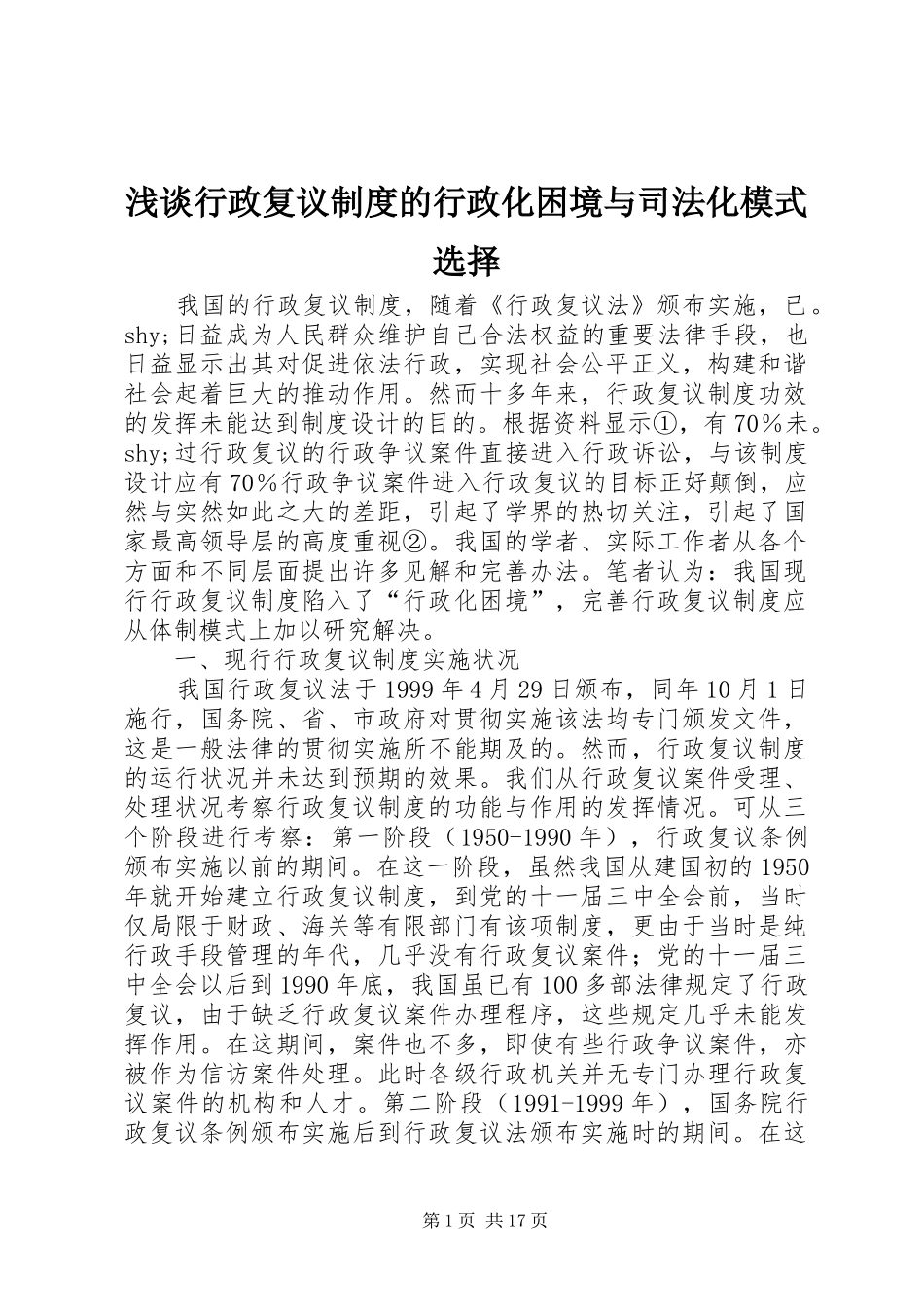 浅谈行政复议制度的行政化困境与司法化模式选择

我国的行政复议制度，随着《行政复议法》颁布实施，已。shy;日益成为人民群众维护自己合法权益的重要法律手段，也日益显示出其对促进依法行政，实现社会公平正义，构建和谐社会起着巨大的推动作用。然而十多年来，行政复议制度功效的发挥未能达到制度设计的目的。根据资料显示①，有70%未。shy;过行政复议的行政争议案件直接进入行政诉讼，与该制度设计应有70%行政争议案件进入行政复议的目标正好颠倒，应然与实然如此之大的差距，引起了学界的热切关注，引起了国家最高领导层的高度重视②。我国的学者、实际工作者从各个方面和不同层面提出许多见解和完善办法。笔者认为：我国现行行政复议制度陷入了“行政化困境”，完善行政复议制度应从体制模式上加以研究解决。

一、现行行政复议制度实施状况

我国行政复议法于1999年4月29日颁布，同年10月1日施行，国务院、省、市政府对贯彻实施该法均专门颁发文件，这是一般法律的贯彻实施所不能期及的。然而，行政复议制度的运行状况并未达到预期的效果。我们从行政复议案件受理、处理状况考察行政复议制度的功能与作用的发挥情况。可从三个阶段进行考察：第一阶段（1950-1990年），行政复议条例颁布实施以前的期间。在这一阶段，虽然我国从建国初的1950年就开始建立行政复议制度，到党的十一届三中全会前，当时仅局限于财政、海关等有限部门有该项制度，更由于当时是纯行政手段管理的年代，几乎没有行政复议案件；党的十一届三中全会以后到1990年底，我国虽已有100多部法律规定了行政复议，由于缺乏行政复议案件办理程序，这些规定几乎未能发挥作用。在这期间，案件也不多，即使有些行政争议案件，亦被作为信访案件处理。此时各级行政机关并无专门办理行政复议案件的机构和人才。第二阶段（1991-1999年），国务院行政复议条例颁布实施后到行政复议法颁布实施时的期间。在这

第1页 共17页